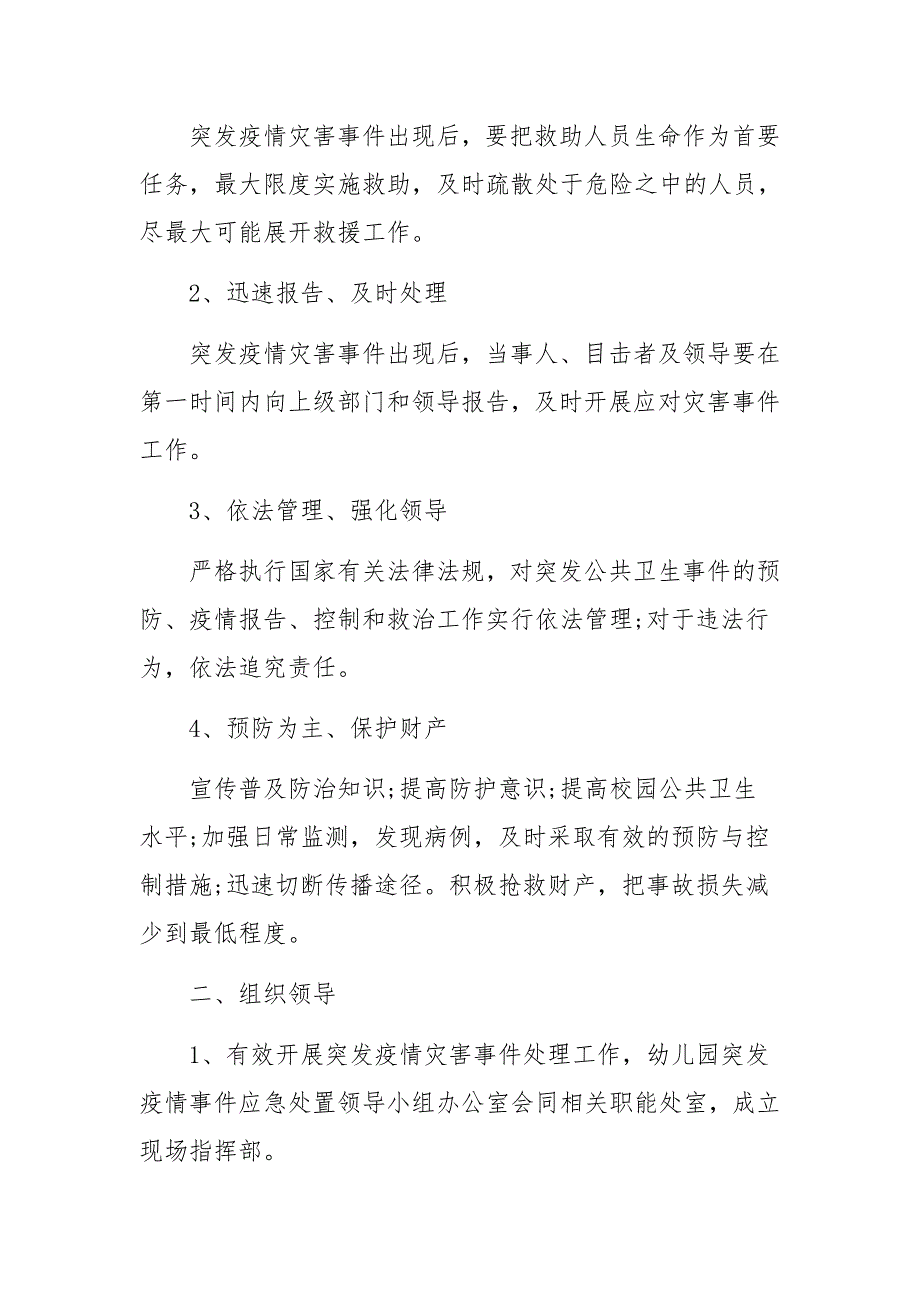 突发疫情灾害事件出现后，要把救助人员生命作为首要任务，最大限度实施救助，及时疏散处于危险之中的人员，尽最大可能展开救援工作。

2、迅速报告、及时处理

突发疫情灾害事件出现后，当事人、目击者及领导要在第一时间内向上级部门和领导报告，及时开展应对灾害事件工作。

3、依法管理、强化领导

严格执行国家有关法律法规，对突发公共卫生事件的预防、疫情报告、控制和救治工作实行依法管理;对于违法行为，依法追究责任。

4、预防为主、保护财产

宣传普及防治知识;提高防护意识;提高校园公共卫生水平;加强日常监测，发现病例，及时采取有效的预防与控制措施;迅速切断传播途径。积极抢救财产，把事故损失减少到最低程度。

二、组织领导

1、有效开展突发疫情灾害事件处理工作，幼儿园突发疫情事件应急处置领导小组办公室会同相关职能处室，成立现场指挥部。